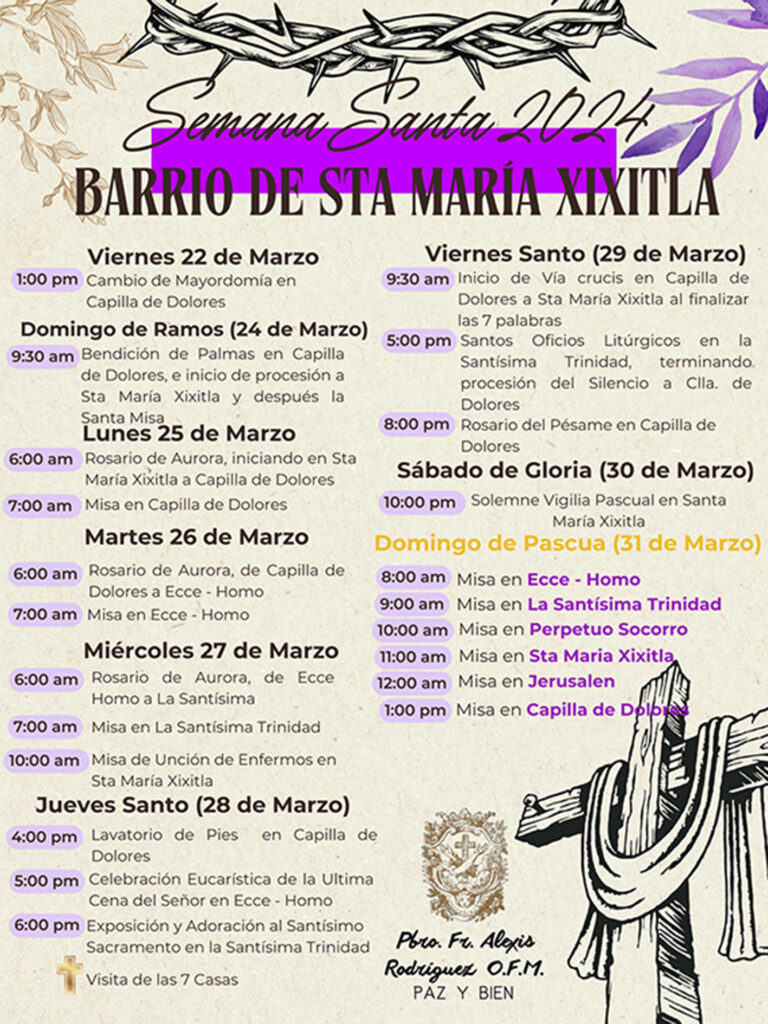 Semana Santa 2024
BARRIO DE STA MARÍA XIXITLA

Viernes 22 de Marzo
1:00 pm Cambio de Mayordomía en Capilla de Dolores

Domingo de Ramos (24 de Marzo)
9:30 am Bendición de Palmas en Capilla de Dolores, e inicio de procesión a Sta María Xixitla y después la Santa Misa

Lunes 25 de Marzo
6:00 am Rosario de Aurora, iniciando en Sta María Xixitla a Capilla de Dolores
7:00 am Misa en Capilla de Dolores

Martes 26 de Marzo
6:00 am Rosario de Aurora, de Capilla de Dolores a Ecce - Homo
7:00 am Misa en Ecce - Homo

Miércoles 27 de Marzo
6:00 am Rosario de Aurora, de Ecce Homo a La Santísima
7:00 am Misa en La Santísima Trinidad
10:00 am Misa de Unción de Enfermos en Sta María Xixitla

Jueves Santo (28 de Marzo)
4:00 pm Lavatorio de Pies en Capilla de Dolores
5:00 pm Celebración Eucarística de la Ultima Cena del Señor en Ecce - Homo
6:00 pm Exposición y Adoración al Santísimo Sacramento en la Santísima Trinidad
Visita de las 7 Casas

Viernes Santo (29 de Marzo)
9:30 am Inicio de Vía crucis en Capilla de Dolores a Sta María Xixitla al finalizar las 7 palabras
5:00 pm Santos Oficios Litúrgicos en la Santísima Trinidad, terminando procesión del Silencio a Clla. de Dolores
8:00 pm Rosario del Pésame en Capilla de Dolores

Sábado de Gloria (30 de Marzo)
10:00 pm Solemne Vigilia Pascual en Santa María Xixitla

Domingo de Pascua (31 de Marzo)
8:00 am Misa en Ecce - Homo
9:00 am Misa en La Santísima Trinidad
10:00 am Misa en Perpetuo Socorro
11:00 am Misa en Sta Maria Xixitla
12:00 am Misa en Jerusalen
1:00 pm Misa en Capilla de Dolores

Pbro. Fr. Alexis Rodriguez O.F.M.
PAZ Y BIEN